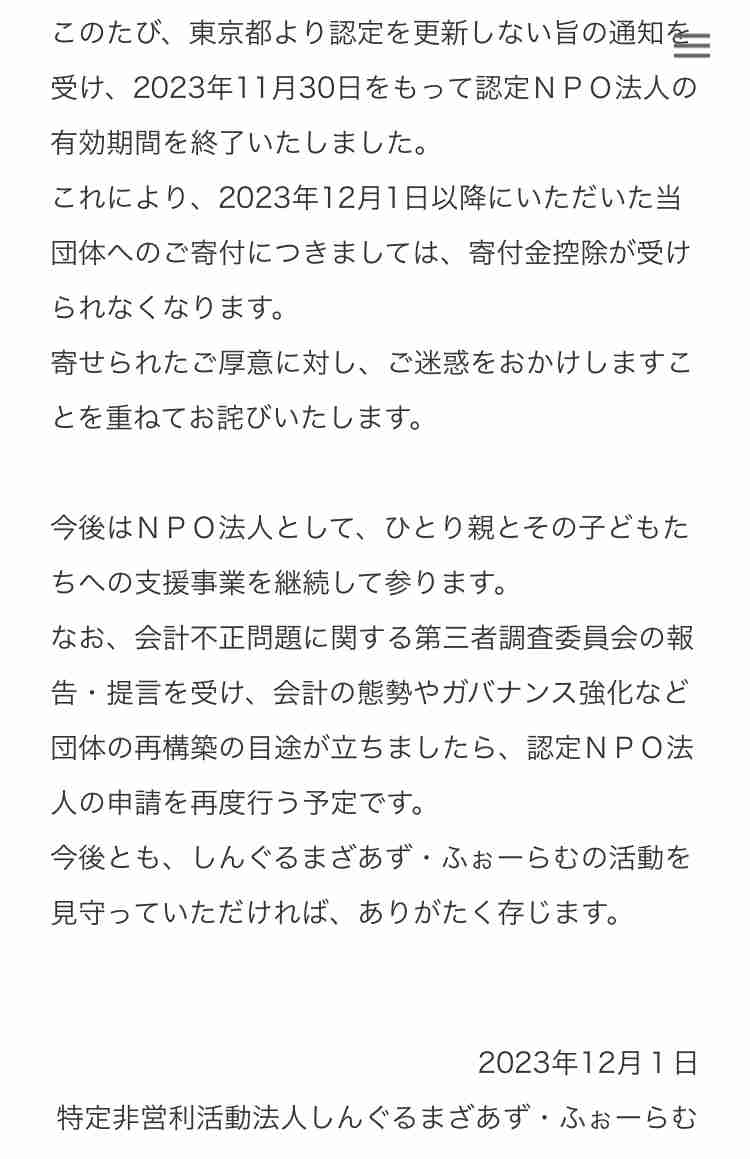 このたび、東京都より認定を更新しない旨の通知を受け、2023年11月30日をもって認定ＮＰＯ法人の有効期間を終了いたしました。
これにより、2023年12月1日以降にいただいた当団体へのご寄付につきましては、寄付金控除が受けられなくなります。
寄せられたご厚意に対し、ご迷惑をおかけしますことを重ねてお詫びいたします。

今後はＮＰＯ法人として、ひとり親とその子どもたちへの支援事業を継続して参ります。
なお、会計不正問題に関する第三者調査委員会の報告・提言を受け、会計の態勢やガバナンス強化など団体の再構築の目途が立ちましたら、認定ＮＰＯ法人の申請を再度行う予定です。
今後とも、しんぐるまざあず・ふぉーらむの活動を見守っていただければ、ありがたく存じます。

2023年12月１日
特定非営利活動法人しんぐるまざあず・ふぉーらむ